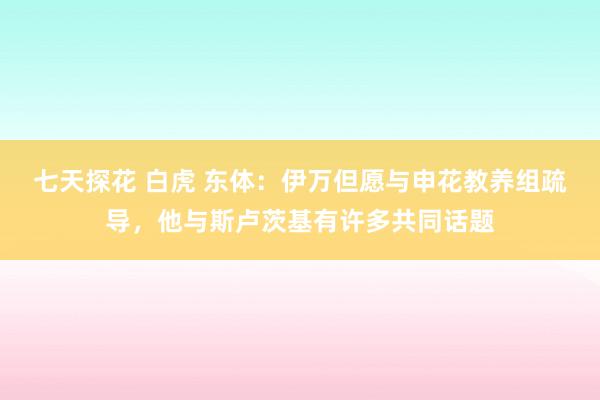 七天探花 白虎 东体：伊万但愿与申花教养组疏导，他与斯卢茨基有许多共同话题